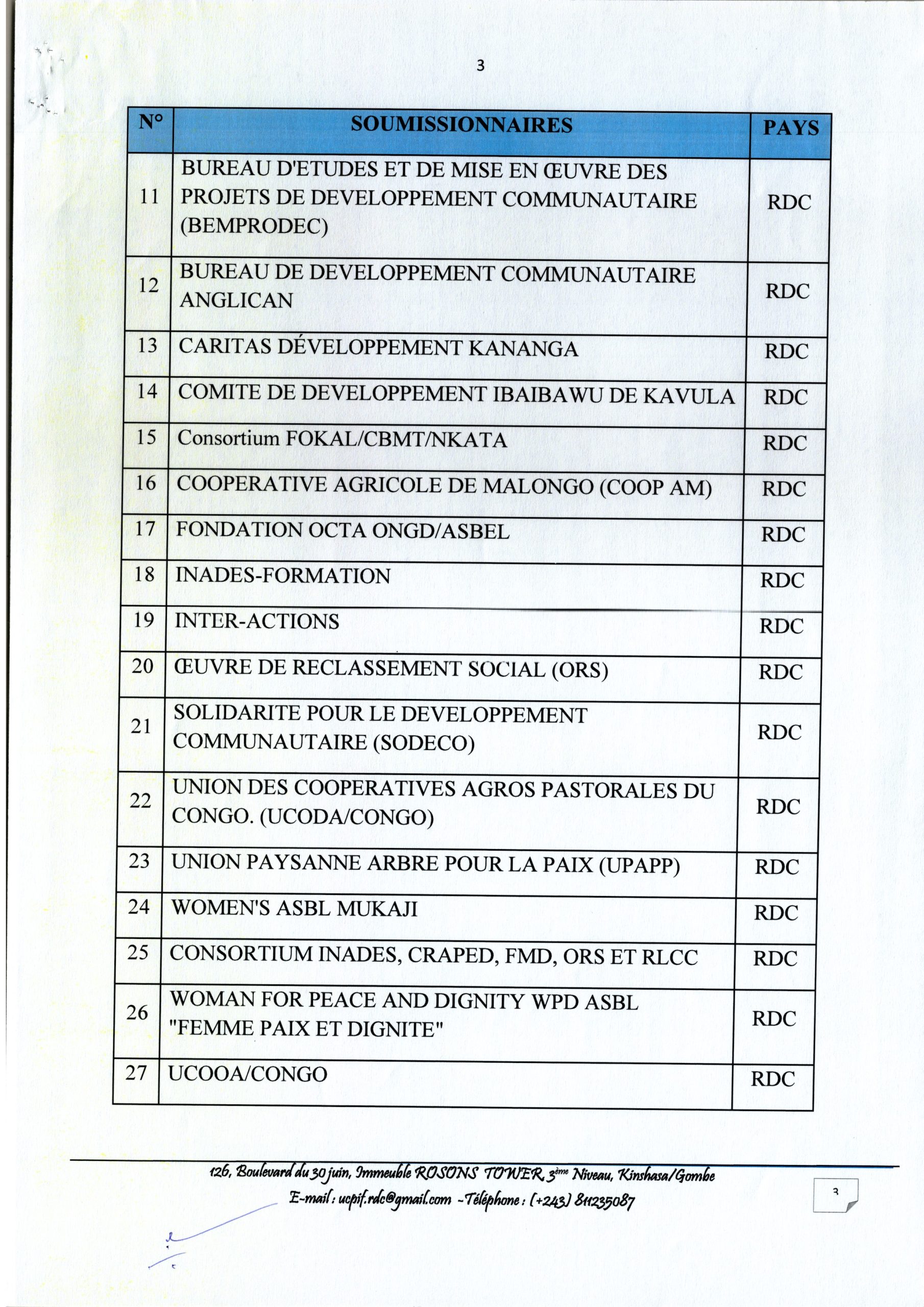 3

| N° | SOUMISSIONNAIRES | PAYS |
|---|---|---|
| 11 | BUREAU D'ETUDES ET DE MISE EN ŒUVRE DES PROJETS DE DEVELOPPEMENT COMMUNAUTAIRE (BEMPRODEC) | RDC |
| 12 | BUREAU DE DEVELOPPEMENT COMMUNAUTAIRE ANGLICAN | RDC |
| 13 | CARITAS DÉVELOPPEMENT KANANGA | RDC |
| 14 | COMITE DE DEVELOPPEMENT IBAIBAWU DE KAVULA | RDC |
| 15 | Consortium FOKAL/CBMT/NKATA | RDC |
| 16 | COOPERATIVE AGRICOLE DE MALONGO (COOP AM) | RDC |
| 17 | FONDATION OCTA ONGD/ASBEL | RDC |
| 18 | INADES-FORMATION | RDC |
| 19 | INTER-ACTIONS | RDC |
| 20 | ŒUVRE DE RECLASSEMENT SOCIAL (ORS) | RDC |
| 21 | SOLIDARITE POUR LE DEVELOPPEMENT COMMUNAUTAIRE (SODECO) | RDC |
| 22 | UNION DES COOPERATIVES AGROS PASTORALES DU CONGO. (UCODA/CONGO) | RDC |
| 23 | UNION PAYSANNE ARBRE POUR LA PAIX (UPAPP) | RDC |
| 24 | WOMEN'S ASBL MUKAJI | RDC |
| 25 | CONSORTIUM INADES, CRAPED, FMD, ORS ET RLCC | RDC |
| 26 | WOMAN FOR PEACE AND DIGNITY WPD ASBL "FEMME PAIX ET DIGNITE" | RDC |
| 27 | UCOOA/CONGO | RDC |

126, Boulevard du 30 juin, Immeuble ROSONS TOWER, 3ème Niveau, Kinshasa/Gombe
E-mail : ucpif.rdc@gmail.com -Téléphone : (+243) 811235087

3